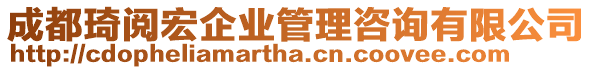 成都琦阅宏企业管理咨询有限公司
http://cdopheliamartha.cn.coovee.com